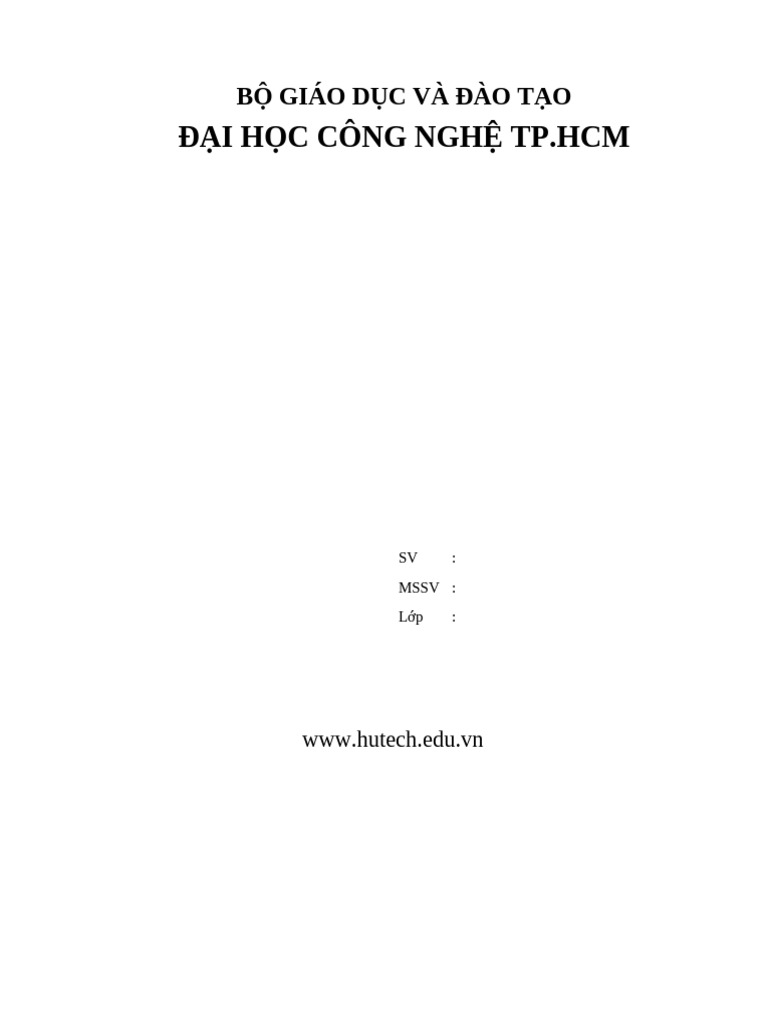 BỘ GIÁO DỤC VÀ ĐÀO TẠO
ĐẠI HỌC CÔNG NGHỆ TP.HCM

SV :
MSSV :
Lớp :

www.hutech.edu.vn